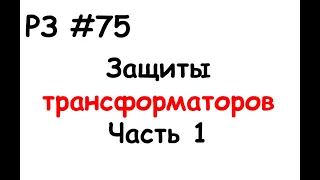 РЗ #75

Защиты трансформаторов Часть 1